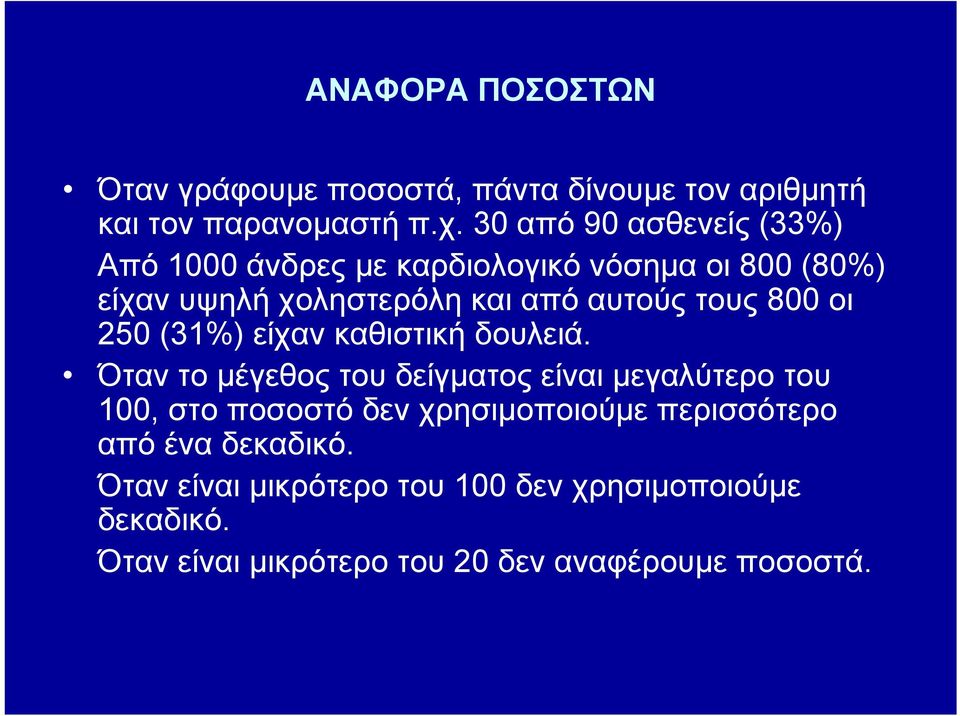 ΑΝΑΦΟΡΑ ΠΟΣΟΣΤΩΝ

• Όταν γράφουμε ποσοστά, πάντα δίνουμε τον αριθμητή και τον παρανομαστή π.χ. 30 από 90 ασθενείς (33%)

Από 1000 άνδρες με καρδιολογικό νόσημα οι 800 (80%) είχαν υψηλή χοληστερόλη και από αυτούς τους 800 οι 250 (31%) είχαν καθιστική δουλειά.

• Όταν το μέγεθος του δείγματος είναι μεγαλύτερο του 100, στο ποσοστό δεν χρησιμοποιούμε περισσότερο από ένα δεκαδικό.

Όταν είναι μικρότερο του 100 δεν χρησιμοποιούμε δεκαδικό.

Όταν είναι μικρότερο του 20 δεν αναφέρουμε ποσοστά.